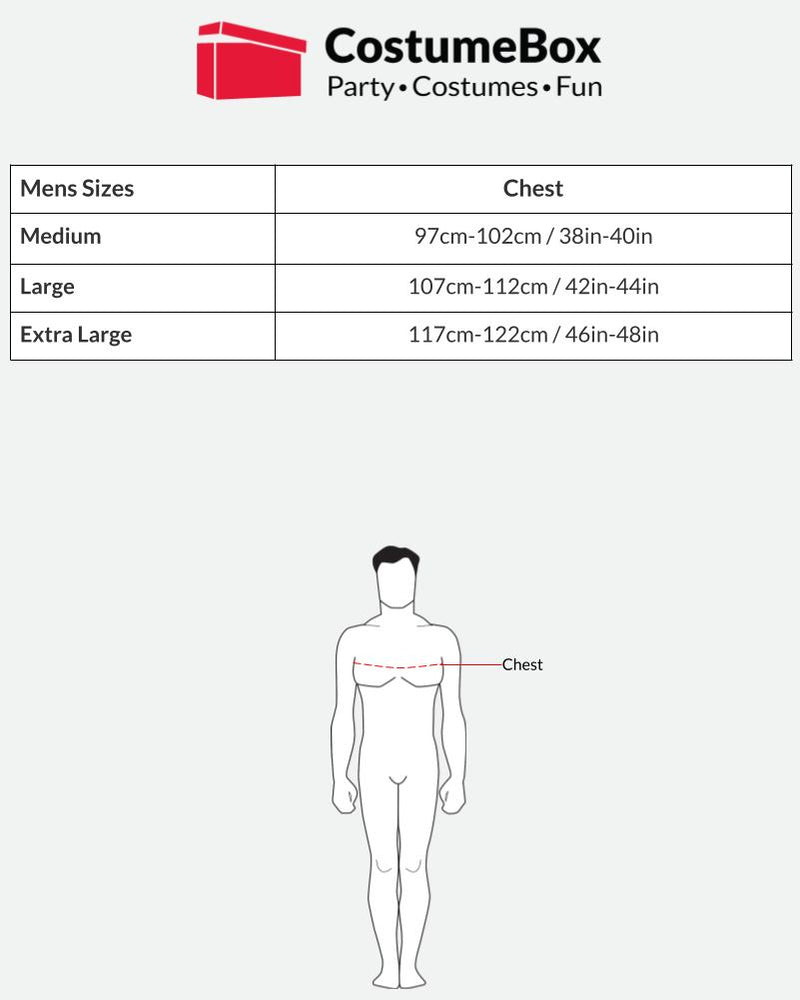 CostumeBox
Party • Costumes • Fun

| Mens Sizes | Chest |
|---|---|
| Medium | 97cm-102cm / 38in-40in |
| Large | 107cm-112cm / 42in-44in |
| Extra Large | 117cm-122cm / 46in-48in |

Chest